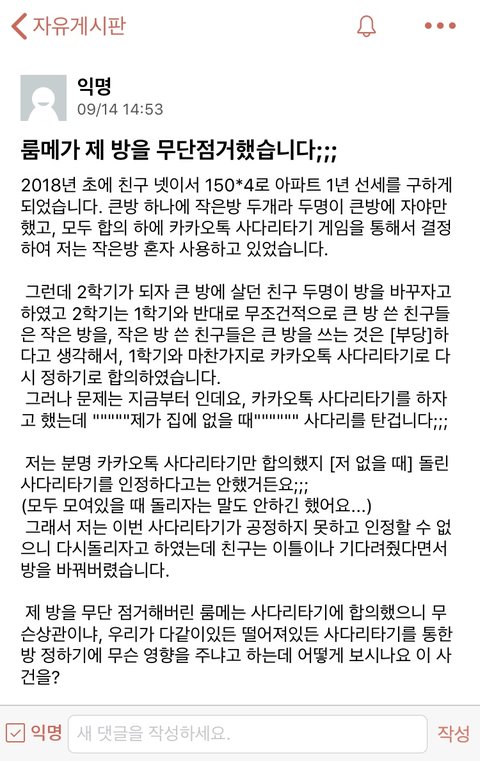 자유게시판

익명
09/14 14:53

룸메가 제 방을 무단점거했습니다;;;

2018년 초에 친구 넷이서 150*4로 아파트 1년 선세를 구하게 되었습니다. 큰방 하나에 작은방 두개라 두명이 큰방에 자야만 했고, 모두 합의 하에 카카오톡 사다리타기 게임을 통해서 결정하여 저는 작은방 혼자 사용하고 있었습니다.

그런데 2학기가 되자 큰 방에 살던 친구 두명이 방을 바꾸자고 하였고 2학기는 1학기와 반대로 무조건적으로 큰 방 쓴 친구들은 작은 방을, 작은 방 쓴 친구들은 큰 방을 쓰는 것은 [부당]하다고 생각해서, 1학기와 마찬가지로 카카오톡 사다리타기로 다시 정하기로 합의하였습니다.
그러나 문제는 지금부터 인데요, 카카오톡 사다리타기를 하자고 했는데 """"""제가 집에 없을 때"""""""" 사다리를 탄겁니다;;;

저는 분명 카카오톡 사다리타기만 합의했지 [저 없을 때] 돌린 사다리타기를 인정하다고는 안했거든요;;;
(모두 모여있을 때 돌리자는 말도 안하긴 했어요...)
그래서 저는 이번 사다리타기가 공정하지 못하고 인정할 수 없으니 다시돌리자고 하였는데 친구는 이틀이나 기다려줬다면서 방을 바꿔버렸습니다.

제 방을 무단 점거해버린 룸메는 사다리타기에 합의했으니 무슨상관이냐, 우리가 다같이있든 떨어져있든 사다리타기를 통한 방 정하기에 무슨 영향을 주냐고 하는데 어떻게 보시나요 이 사건을?

익명 새 댓글을 작성하세요. 작성